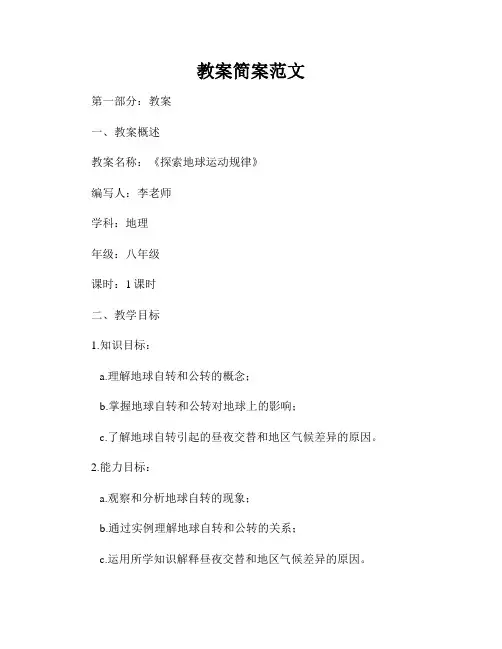 教案简案范文

第一部分：教案

一、教案概述

教案名称：《探索地球运动规律》

编写人：李老师

学科：地理

年级：八年级

课时：1 课时

二、教学目标

1.知识目标：

a.理解地球自转和公转的概念；

b.掌握地球自转和公转对地球上的影响；

c.了解地球自转引起的昼夜交替和地区气候差异的原因。

2.能力目标：

a.观察和分析地球自转的现象；

b.通过实例理解地球自转和公转的关系；

c.运用所学知识解释昼夜交替和地区气候差异的原因。